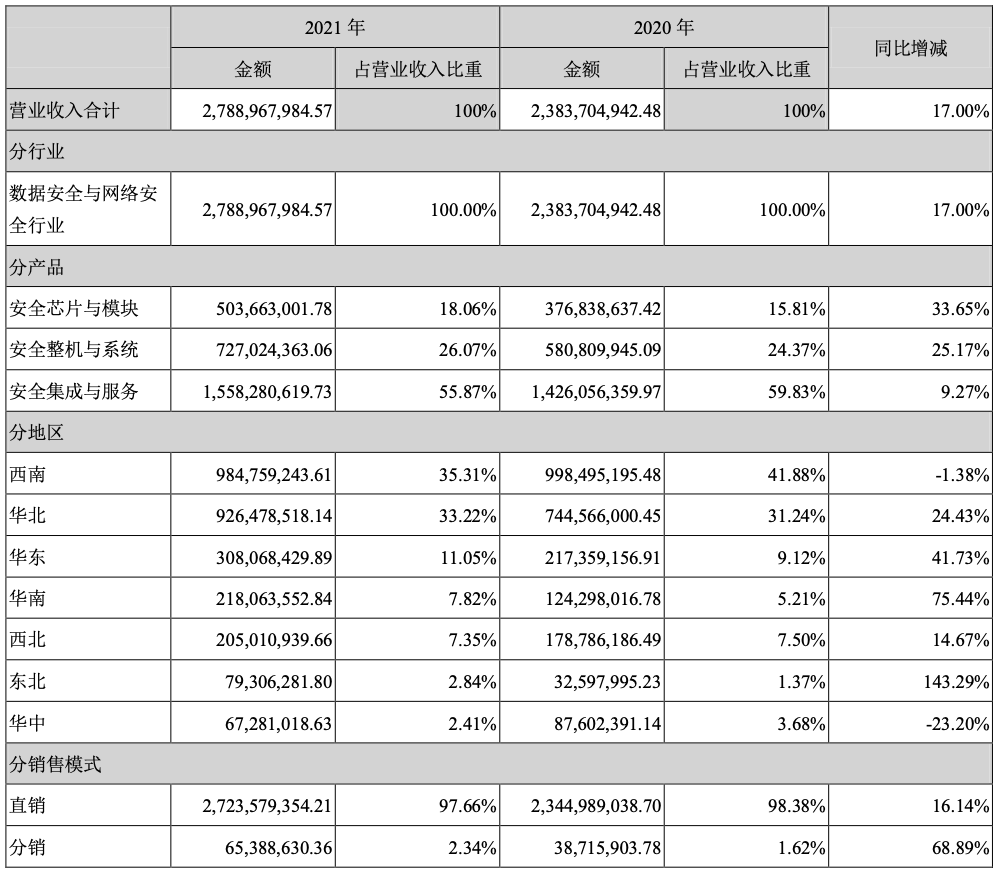 | | 2021 年 | | 2020 年 | | 同比增减 |
|---|---|---|---|---|---|
| | 金额 | 占营业收入比重 | 金额 | 占营业收入比重 | |
| 营业收入合计 | 2,788,967,984.57 | 100% | 2,383,704,942.48 | 100% | 17.00% |
| 分行业 | | | | | |
| 数据安全与网络安全行业 | 2,788,967,984.57 | 100.00% | 2,383,704,942.48 | 100.00% | 17.00% |
| 分产品 | | | | | |
| 安全芯片与模块 | 503,663,001.78 | 18.06% | 376,838,637.42 | 15.81% | 33.65% |
| 安全整机与系统 | 727,024,363.06 | 26.07% | 580,809,945.09 | 24.37% | 25.17% |
| 安全集成与服务 | 1,558,280,619.73 | 55.87% | 1,426,056,359.97 | 59.83% | 9.27% |
| 分地区 | | | | | |
| 西南 | 984,759,243.61 | 35.31% | 998,495,195.48 | 41.88% | -1.38% |
| 华北 | 926,478,518.14 | 33.22% | 744,566,000.45 | 31.24% | 24.43% |
| 华东 | 308,068,429.89 | 11.05% | 217,359,156.91 | 9.12% | 41.73% |
| 华南 | 218,063,552.84 | 7.82% | 124,298,016.78 | 5.21% | 75.44% |
| 西北 | 205,010,939.66 | 7.35% | 178,786,186.49 | 7.50% | 14.67% |
| 东北 | 79,306,281.80 | 2.84% | 32,597,995.23 | 1.37% | 143.29% |
| 华中 | 67,281,018.63 | 2.41% | 87,602,391.14 | 3.68% | -23.20% |
| 分销售模式 | | | | | |
| 直销 | 2,723,579,354.21 | 97.66% | 2,344,989,038.70 | 98.38% | 16.14% |
| 分销 | 65,388,630.36 | 2.34% | 38,715,903.78 | 1.62% | 68.89% |